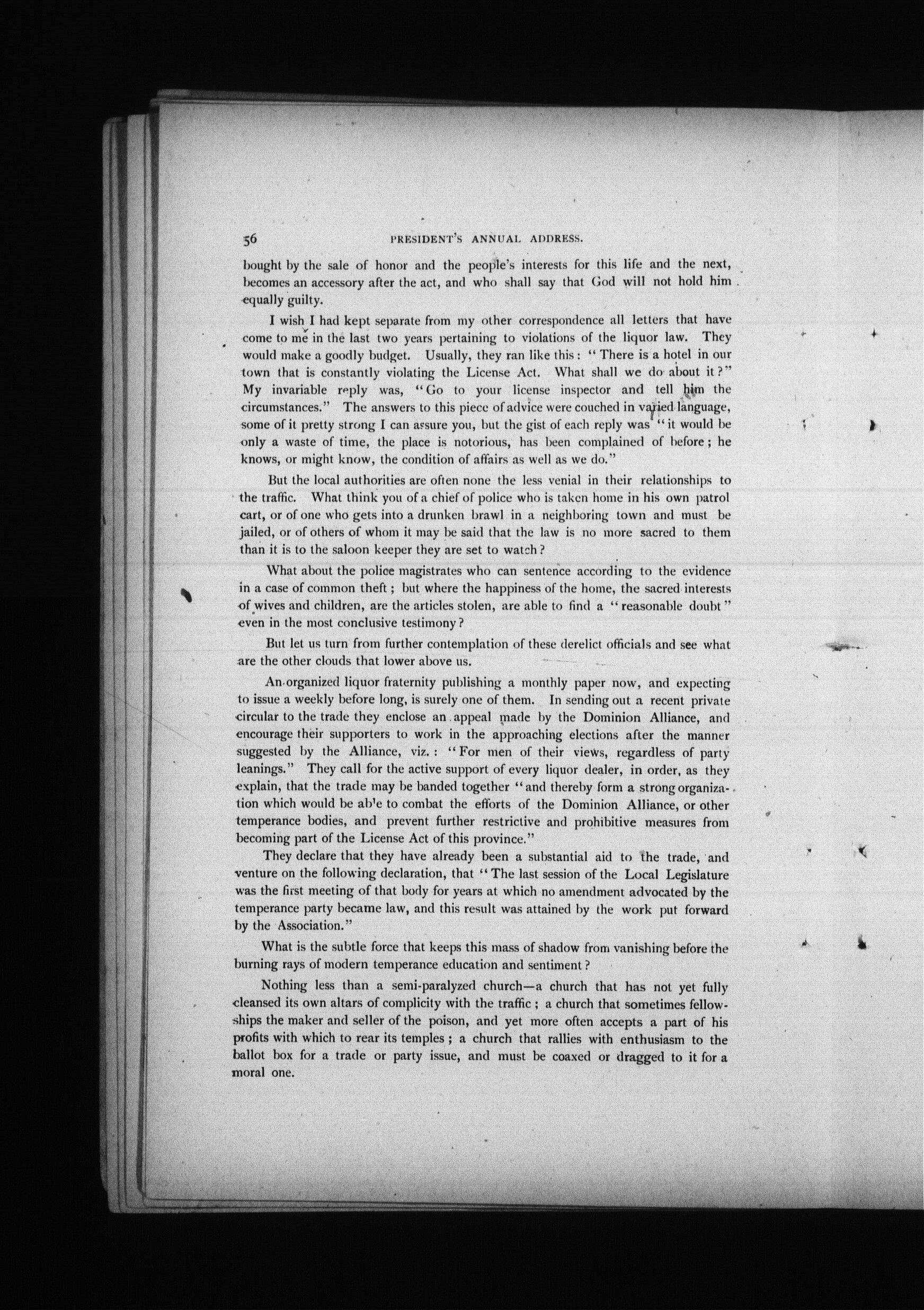 56 PRESIDENT'S ANNUAL ADDRESS.

bought by the sale of honor and the people's interests for this life and the next, becomes an accessory after the act, and who shall say that God will not hold him equally guilty.

I wish I had kept separate from my other correspondence all letters that have come to me in the last two years pertaining to violations of the liquor law. They would make a goodly budget. Usually, they ran like this: "There is a hotel in our town that is constantly violating the License Act. What shall we do about it?" My invariable reply was, "Go to your license inspector and tell him the circumstances." The answers to this piece of advice were couched in varied language, some of it pretty strong I can assure you, but the gist of each reply was "it would be only a waste of time, the place is notorious, has been complained of before; he knows, or might know, the condition of affairs as well as we do."

But the local authorities are often none the less venial in their relationships to the traffic. What think you of a chief of police who is taken home in his own patrol cart, or of one who gets into a drunken brawl in a neighboring town and must be jailed, or of others of whom it may be said that the law is no more sacred to them than it is to the saloon keeper they are set to watch?

What about the police magistrates who can sentence according to the evidence in a case of common theft; but where the happiness of the home, the sacred interests of wives and children, are the articles stolen, are able to find a "reasonable doubt" even in the most conclusive testimony?

But let us turn from further contemplation of these derelict officials and see what are the other clouds that lower above us.

An organized liquor fraternity publishing a monthly paper now, and expecting to issue a weekly before long, is surely one of them. In sending out a recent private circular to the trade they enclose an appeal made by the Dominion Alliance, and encourage their supporters to work in the approaching elections after the manner suggested by the Alliance, viz.: "For men of their views, regardless of party leanings." They call for the active support of every liquor dealer, in order, as they explain, that the trade may be banded together "and thereby form a strong organization which would be able to combat the efforts of the Dominion Alliance, or other temperance bodies, and prevent further restrictive and prohibitive measures from becoming part of the License Act of this province."

They declare that they have already been a substantial aid to the trade, and venture on the following declaration, that "The last session of the Local Legislature was the first meeting of that body for years at which no amendment advocated by the temperance party became law, and this result was attained by the work put forward by the Association."

What is the subtle force that keeps this mass of shadow from vanishing before the burning rays of modern temperance education and sentiment?

Nothing less than a semi-paralyzed church—a church that has not yet fully cleansed its own altars of complicity with the traffic; a church that sometimes fellowships the maker and seller of the poison, and yet more often accepts a part of his profits with which to rear its temples; a church that rallies with enthusiasm to the ballot box for a trade or party issue, and must be coaxed or dragged to it for a moral one.